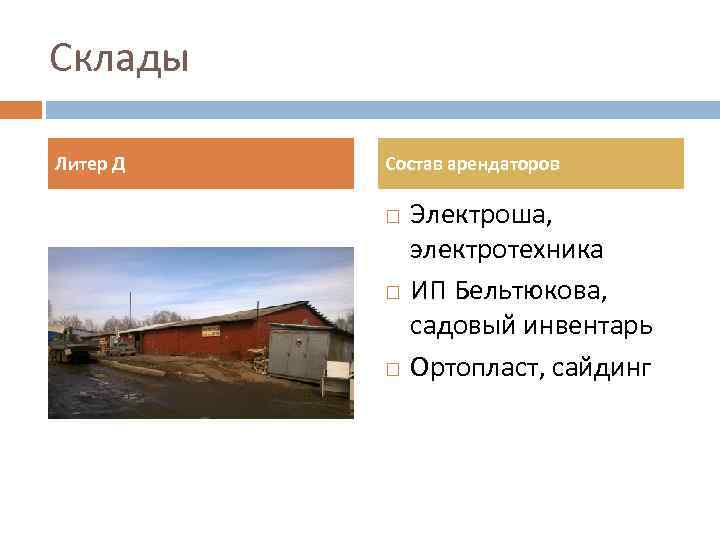 Склады

Литер Д

Состав арендаторов

□ Электроша, электротехника

□ ИП Бельтюкова, садовый инвентарь

□ Ортопласт, сайдинг